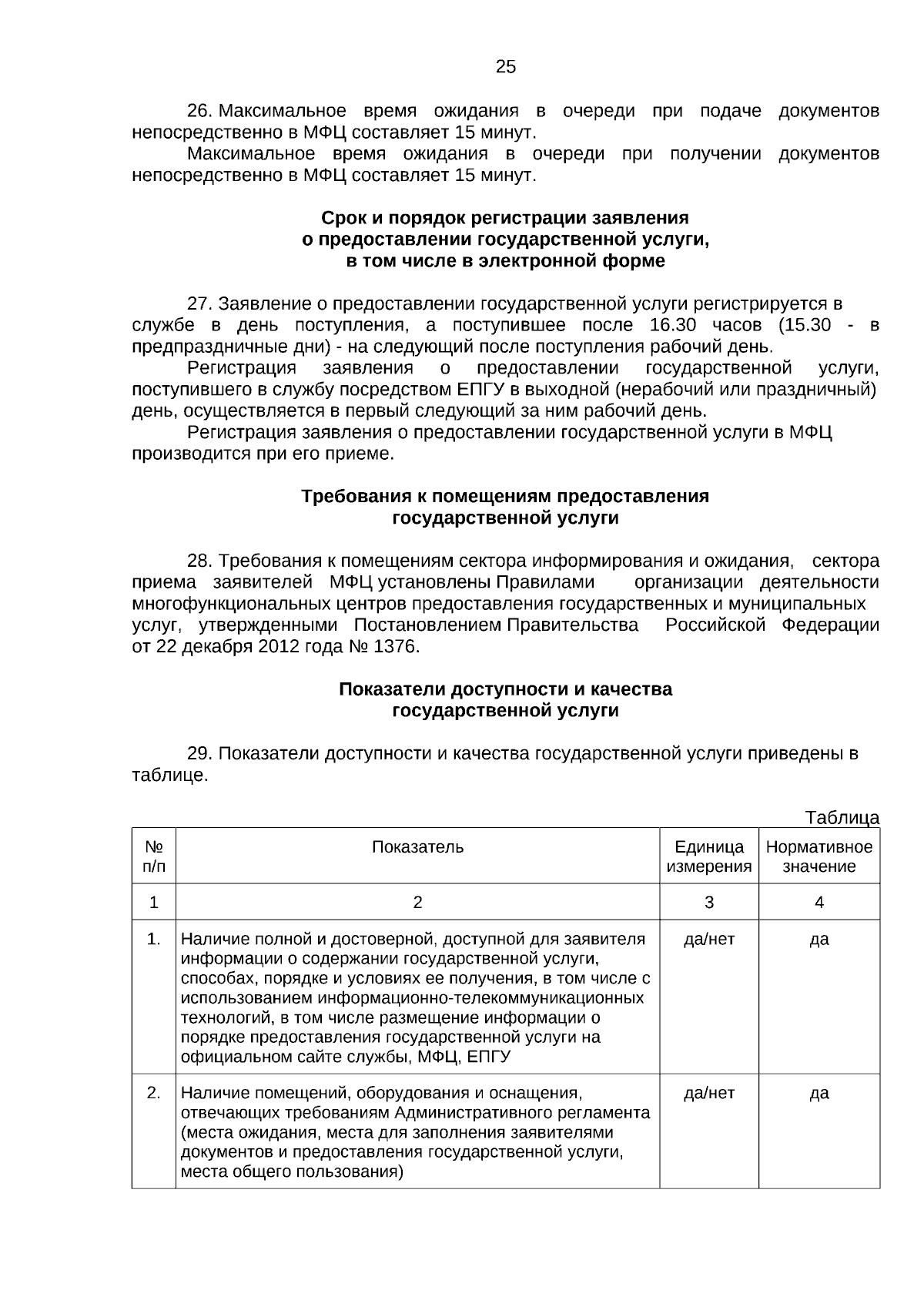 25

26. Максимальное время ожидания в очереди при подаче документов непосредственно в МФЦ составляет 15 минут.

Максимальное время ожидания в очереди при получении документов непосредственно в МФЦ составляет 15 минут.

Срок и порядок регистрации заявления о предоставлении государственной услуги, в том числе в электронной форме

27. Заявление о предоставлении государственной услуги регистрируется в службе в день поступления, а поступившее после 16.30 часов (15.30 - в предпраздничные дни) - на следующий после поступления рабочий день.

Регистрация заявления о предоставлении государственной услуги, поступившего в службу посредством ЕПГУ в выходной (нерабочий или праздничный) день, осуществляется в первый следующий за ним рабочий день.

Регистрация заявления о предоставлении государственной услуги в МФЦ производится при его приеме.

Требования к помещениям предоставления государственной услуги

28. Требования к помещениям сектора информирования и ожидания, сектора приема заявителей МФЦ установлены Правилами организации деятельности многофункциональных центров предоставления государственных и муниципальных услуг, утвержденными Постановлением Правительства Российской Федерации от 22 декабря 2012 года № 1376.

Показатели доступности и качества государственной услуги

29. Показатели доступности и качества государственной услуги приведены в таблице.

Таблица

| № п/п | Показатель | Единица измерения | Нормативное значение |
|---|---|---|---|
| 1 | 2 | 3 | 4 |
| 1. | Наличие полной и достоверной, доступной для заявителя информации о содержании государственной услуги, способах, порядке и условиях ее получения, в том числе с использованием информационно-телекоммуникационных технологий, в том числе размещение информации о порядке предоставления государственной услуги на официальном сайте службы, МФЦ, ЕПГУ | да/нет | да |
| 2. | Наличие помещений, оборудования и оснащения, отвечающих требованиям Административного регламента (места ожидания, места для заполнения заявителями документов и предоставления государственной услуги, места общего пользования) | да/нет | да |